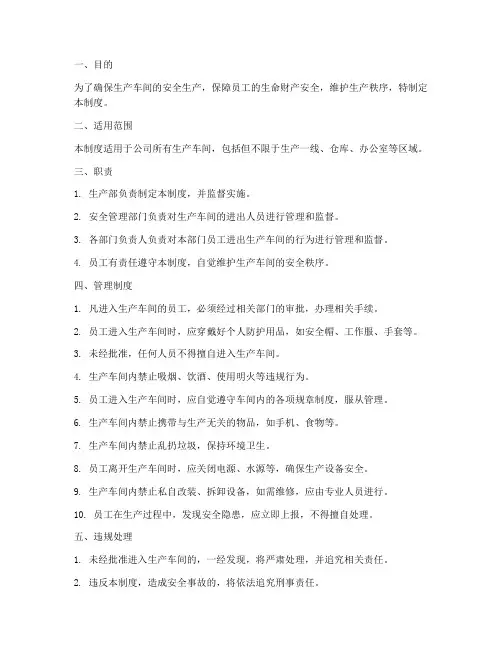 一、目的

为了确保生产车间的安全生产，保障员工的生命财产安全，维护生产秩序，特制定本制度。

二、适用范围

本制度适用于公司所有生产车间，包括但不限于生产一线、仓库、办公室等区域。

三、职责

1. 生产部负责制定本制度，并监督实施。

2. 安全管理部门负责对生产车间的进出人员进行管理和监督。

3. 各部门负责人负责对本部门员工进出生产车间的行为进行管理和监督。

4. 员工有责任遵守本制度，自觉维护生产车间的安全秩序。

四、管理制度

1. 凡进入生产车间的员工，必须经过相关部门的审批，办理相关手续。

2. 员工进入生产车间时，应穿戴好个人防护用品，如安全帽、工作服、手套等。

3. 未经批准，任何人员不得擅自进入生产车间。

4. 生产车间内禁止吸烟、饮酒、使用明火等违规行为。

5. 员工进入生产车间时，应自觉遵守车间内的各项规章制度，服从管理。

6. 生产车间内禁止携带与生产无关的物品，如手机、食物等。

7. 生产车间内禁止乱扔垃圾，保持环境卫生。

8. 员工离开生产车间时，应关闭电源、水源等，确保生产设备安全。

9. 生产车间内禁止私自改装、拆卸设备，如需维修，应由专业人员进行。

10. 员工在生产过程中，发现安全隐患，应立即上报，不得擅自处理。

五、违规处理

1. 未经批准进入生产车间的，一经发现，将严肃处理，并追究相关责任。

2. 违反本制度，造成安全事故的，将依法追究刑事责任。